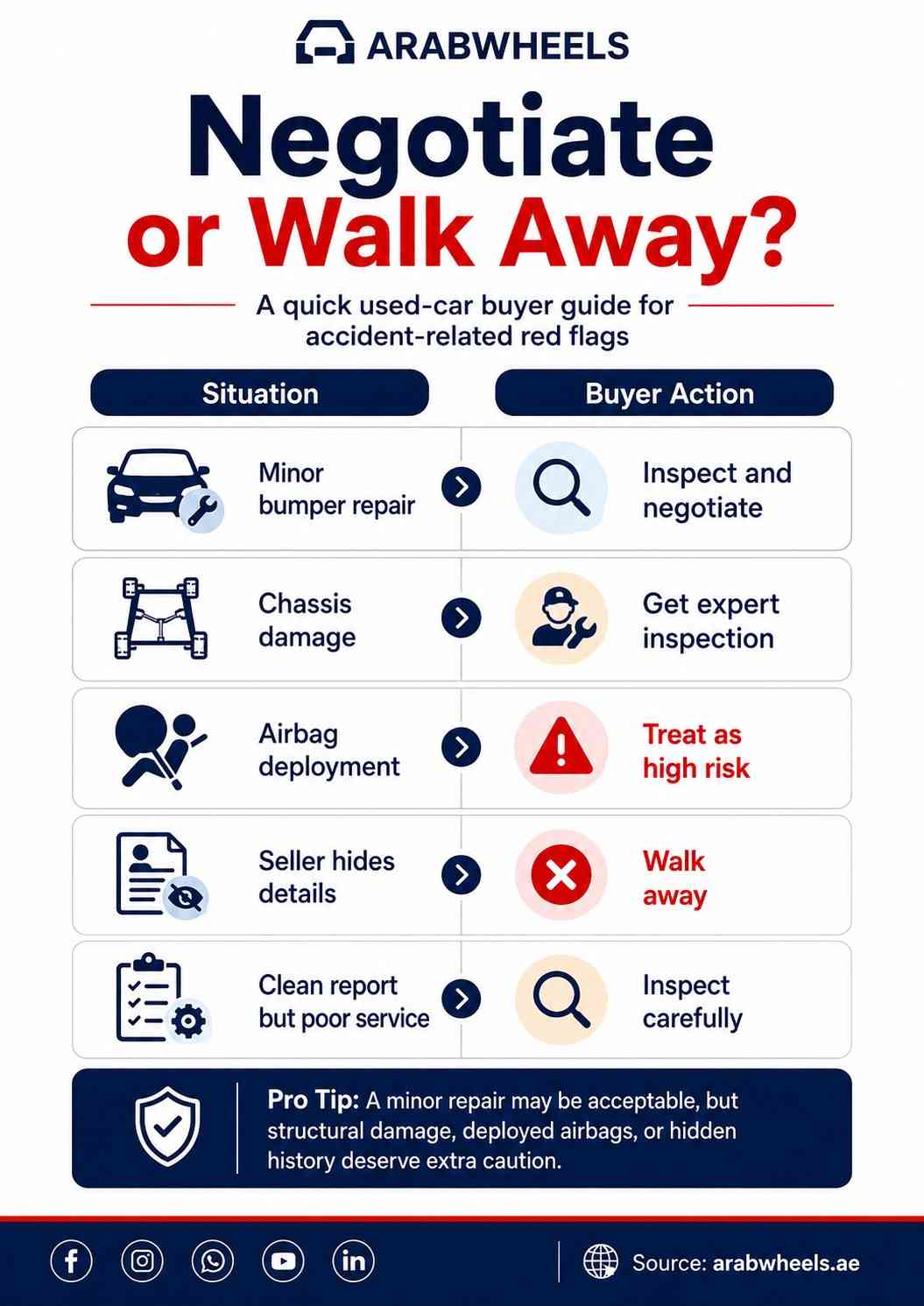 ARABWHEELS

Negotiate or Walk Away?

A quick used-car buyer guide for accident-related red flags

| Situation | Buyer Action |
|---|---|
| Minor bumper repair | Inspect and negotiate |
| Chassis damage | Get expert inspection |
| Airbag deployment | Treat as high risk |
| Seller hides details | Walk away |
| Clean report but poor service | Inspect carefully |

Pro Tip: A minor repair may be acceptable, but structural damage, deployed airbags, or hidden history deserve extra caution.

Source: arabwheels.ae